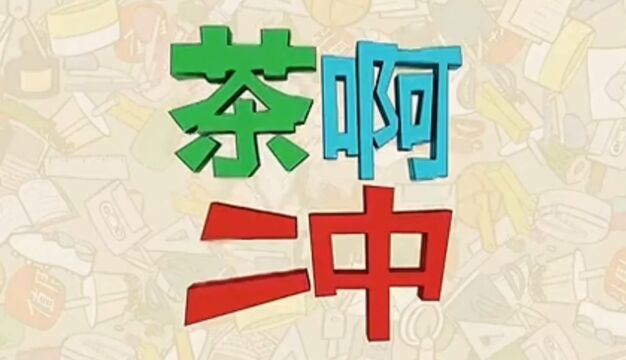 茶啊
二中